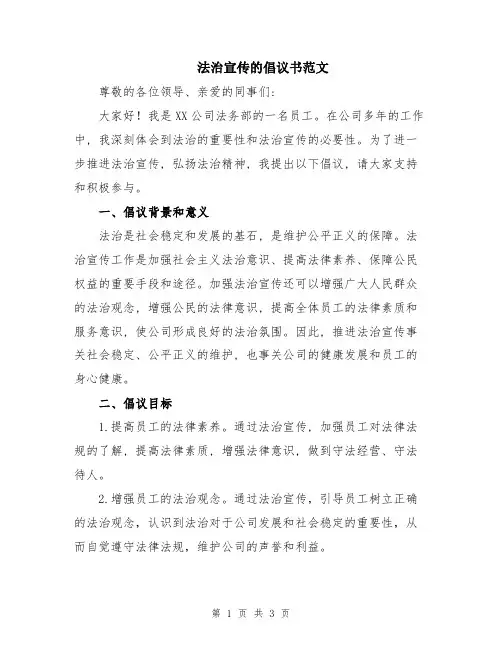 法治宣传的倡议书范文

尊敬的各位领导、亲爱的同事们:

大家好！我是XX公司法务部的一名员工。在公司多年的工作中，我深刻体会到法治的重要性和法治宣传的必要性。为了进一步推进法治宣传，弘扬法治精神，我提出以下倡议，请大家支持和积极参与。

一、倡议背景和意义

法治是社会稳定和发展的基石，是维护公平正义的保障。法治宣传工作是加强社会主义法治意识、提高法律素养、保障公民权益的重要手段和途径。加强法治宣传还可以增强广大人民群众的法治观念，增强公民的法律意识，提高全体员工的法律素质和服务意识，使公司形成良好的法治氛围。因此，推进法治宣传事关社会稳定、公平正义的维护，也事关公司的健康发展和员工的身心健康。

二、倡议目标

1.提高员工的法律素养。通过法治宣传，加强员工对法律法规的了解，提高法律素质，增强法律意识，做到守法经营、守法待人。

2.增强员工的法治观念。通过法治宣传，引导员工树立正确的法治观念，认识到法治对于公司发展和社会稳定的重要性，从而自觉遵守法律法规，维护公司的声誉和利益。

第 1 页 共 3 页